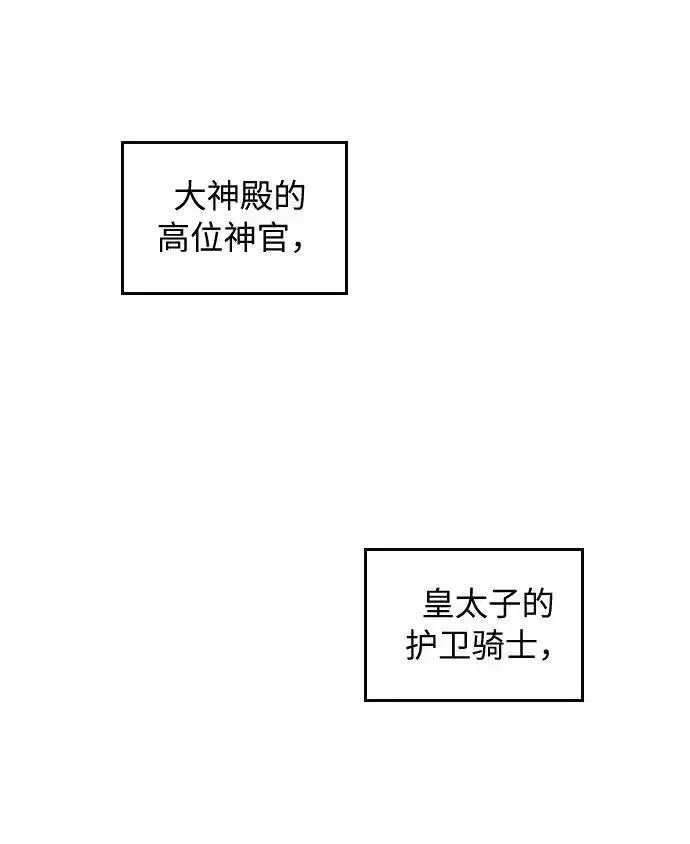 大神殿的高位神官，

皇太子的护卫骑士，